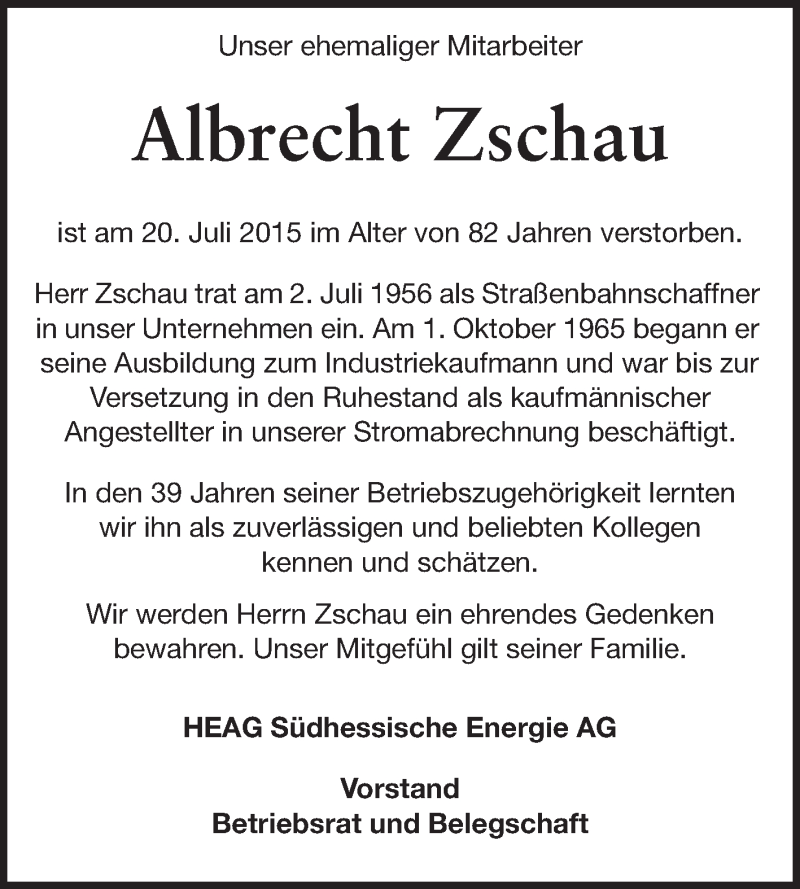 Unser ehemaliger Mitarbeiter

Albrecht Zschau

ist am 20. Juli 2015 im Alter von 82 Jahren verstorben.

Herr Zschau trat am 2. Juli 1956 als Straßenbahnschaffner in unser Unternehmen ein. Am 1. Oktober 1965 begann er seine Ausbildung zum Industriekaufmann und war bis zur Versetzung in den Ruhestand als kaufmännischer Angestellter in unserer Stromabrechnung beschäftigt.

In den 39 Jahren seiner Betriebszugehörigkeit lernten wir ihn als zuverlässigen und beliebten Kollegen kennen und schätzen.

Wir werden Herrn Zschau ein ehrendes Gedenken bewahren. Unser Mitgefühl gilt seiner Familie.

HEAG Südhessische Energie AG

Vorstand
Betriebsrat und Belegschaft